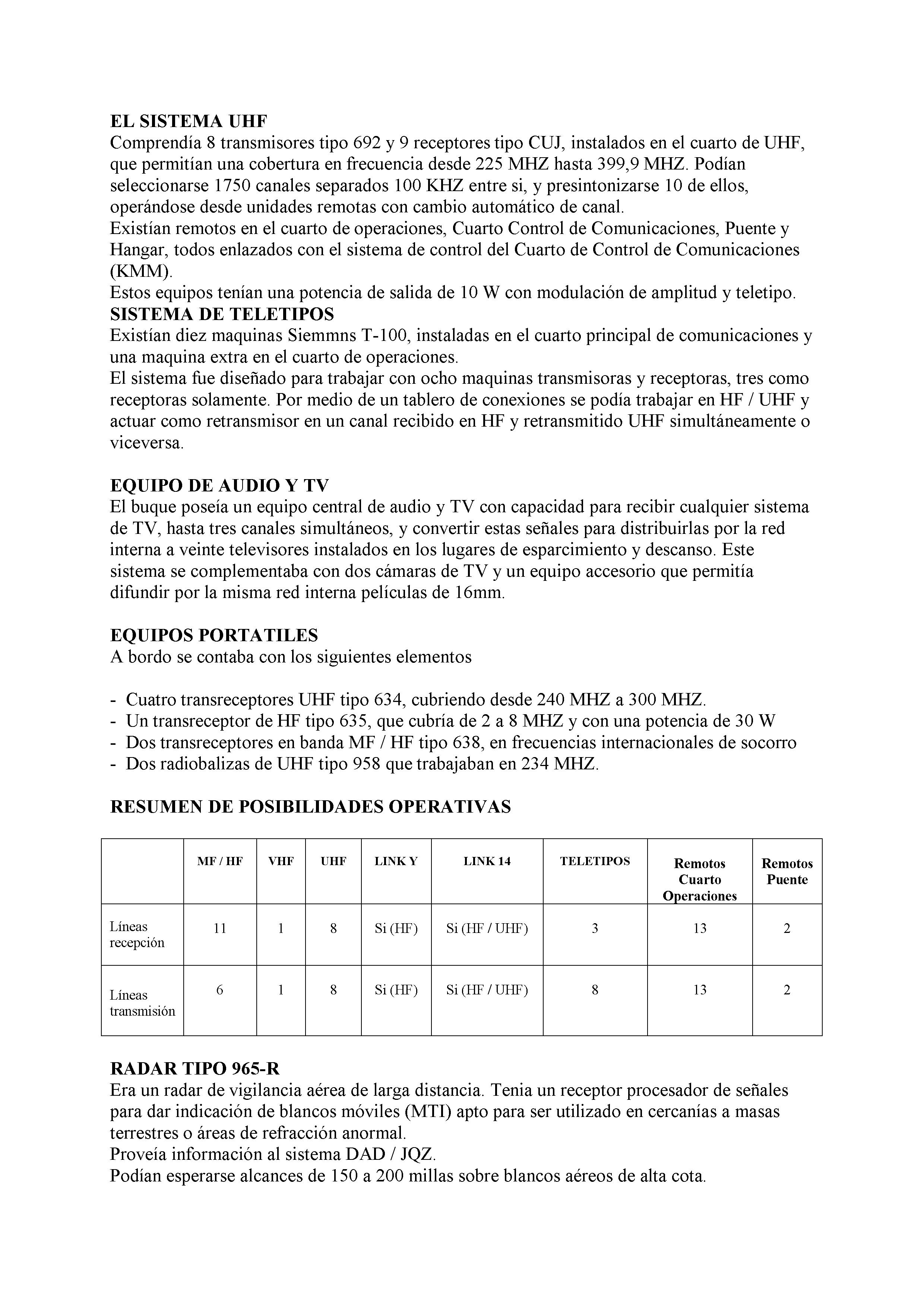 EL SISTEMA UHF
Comprendía 8 transmisores tipo 692 y 9 receptores tipo CUJ, instalados en el cuarto de UHF, que permitían una cobertura en frecuencia desde 225 MHZ hasta 399,9 MHZ. Podían seleccionarse 1750 canales separados 100 KHZ entre si, y presintonizarse 10 de ellos, operándose desde unidades remotas con cambio automático de canal.
Existían remotos en el cuarto de operaciones, Cuarto Control de Comunicaciones, Puente y Hangar, todos enlazados con el sistema de control del Cuarto de Control de Comunicaciones (KMM).
Estos equipos tenían una potencia de salida de 10 W con modulación de amplitud y teletipo.
SISTEMA DE TELETIPOS
Existían diez maquinas Siemmns T-100, instaladas en el cuarto principal de comunicaciones y una maquina extra en el cuarto de operaciones.
El sistema fue diseñado para trabajar con ocho maquinas transmisoras y receptoras, tres como receptoras solamente. Por medio de un tablero de conexiones se podía trabajar en HF / UHF y actuar como retransmisor en un canal recibido en HF y retransmitido UHF simultáneamente o viceversa.

EQUIPO DE AUDIO Y TV
El buque poseía un equipo central de audio y TV con capacidad para recibir cualquier sistema de TV, hasta tres canales simultáneos, y convertir estas señales para distribuirlas por la red interna a veinte televisores instalados en los lugares de esparcimiento y descanso. Este sistema se complementaba con dos cámaras de TV y un equipo accesorio que permitía difundir por la misma red interna películas de 16mm.

EQUIPOS PORTATILES
A bordo se contaba con los siguientes elementos

- Cuatro transreceptores UHF tipo 634, cubriendo desde 240 MHZ a 300 MHZ.
- Un transreceptor de HF tipo 635, que cubría de 2 a 8 MHZ y con una potencia de 30 W
- Dos transreceptores en banda MF / HF tipo 638, en frecuencias internacionales de socorro
- Dos radiobalizas de UHF tipo 958 que trabajaban en 234 MHZ.

RESUMEN DE POSIBILIDADES OPERATIVAS

| | MF / HF | VHF | UHF | LINK Y | LINK 14 | TELETIPOS | Remotos Cuarto Operaciones | Remotos Puente |
|---|---|---|---|---|---|---|---|---|
| Líneas recepción | 11 | 1 | 8 | Si (HF) | Si (HF / UHF) | 3 | 13 | 2 |
| Líneas transmisión | 6 | 1 | 8 | Si (HF) | Si (HF / UHF) | 8 | 13 | 2 |

RADAR TIPO 965-R
Era un radar de vigilancia aérea de larga distancia. Tenia un receptor procesador de señales para dar indicación de blancos móviles (MTI) apto para ser utilizado en cercanías a masas terrestres o áreas de refracción anormal.
Proveía información al sistema DAD / JQZ.
Podían esperarse alcances de 150 a 200 millas sobre blancos aéreos de alta cota.